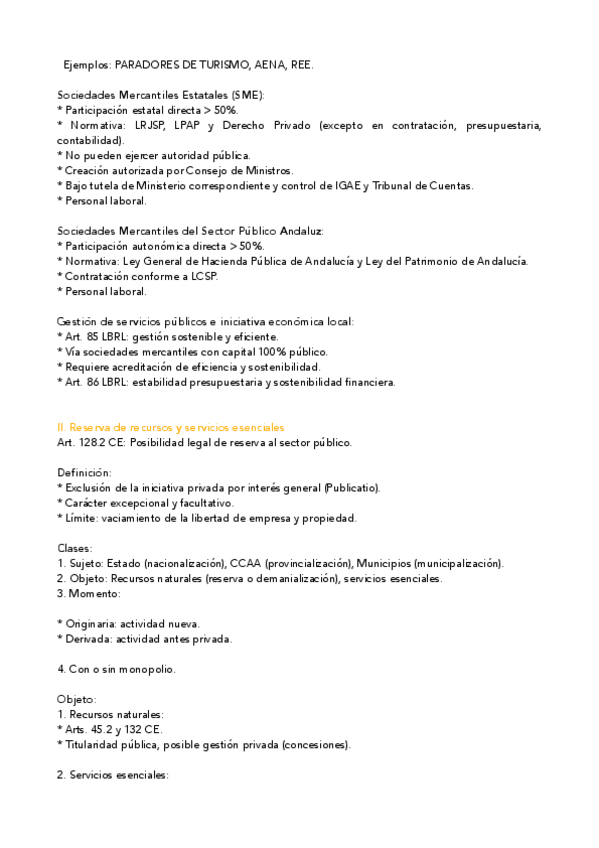 Ejemplos: PARADORES DE TURISMO, AENA, REE.

Sociedades Mercantiles Estatales (SME):
* Participación estatal directa > 50%.
* Normativa: LRJSP, LPAP y Derecho Privado (excepto en contratación, presupuestaria, contabilidad).
* No pueden ejercer autoridad pública.
* Creación autorizada por Consejo de Ministros.
* Bajo tutela de Ministerio correspondiente y control de IGAE y Tribunal de Cuentas.
* Personal laboral.

Sociedades Mercantiles del Sector Público Andaluz:
* Participación autonómica directa > 50%.
* Normativa: Ley General de Hacienda Pública de Andalucía y Ley del Patrimonio de Andalucía.
* Contratación conforme a LCSP.
* Personal laboral.

Gestión de servicios públicos e iniciativa económica local:
* Art. 85 LBRL: gestión sostenible y eficiente.
* Vía sociedades mercantiles con capital 100% público.
* Requiere acreditación de eficiencia y sostenibilidad.
* Art. 86 LBRL: estabilidad presupuestaria y sostenibilidad financiera.

II. Reserva de recursos y servicios esenciales
Art. 128.2 CE: Posibilidad legal de reserva al sector público.

Definición:
* Exclusión de la iniciativa privada por interés general (Publicatio).
* Carácter excepcional y facultativo.
* Límite: vaciamiento de la libertad de empresa y propiedad.

Clases:
1. Sujeto: Estado (nacionalización), CCAA (provincialización), Municipios (municipalización).
2. Objeto: Recursos naturales (reserva o demanialización), servicios esenciales.
3. Momento:

* Originaria: actividad nueva.
* Derivada: actividad antes privada.

4. Con o sin monopolio.

Objeto:
1. Recursos naturales:
* Arts. 45.2 y 132 CE.
* Titularidad pública, posible gestión privada (concesiones).

2. Servicios esenciales: